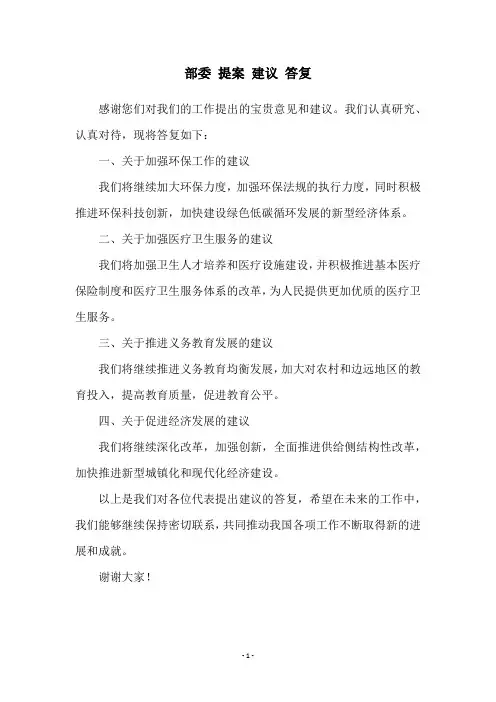 部委 提案 建议 答复

感谢您们对我们的工作提出的宝贵意见和建议。我们认真研究、认真对待，现将答复如下：

一、关于加强环保工作的建议

我们将继续加大环保力度，加强环保法规的执行力度，同时积极推进环保科技创新，加快建设绿色低碳循环发展的新型经济体系。

二、关于加强医疗卫生服务的建议

我们将加强卫生人才培养和医疗设施建设，并积极推进基本医疗保险制度和医疗卫生服务体系的改革，为人民提供更加优质的医疗卫生服务。

三、关于推进义务教育发展的建议

我们将继续推进义务教育均衡发展，加大对农村和边远地区的教育投入，提高教育质量，促进教育公平。

四、关于促进经济发展的建议

我们将继续深化改革，加强创新，全面推进供给侧结构性改革，加快推进新型城镇化和现代化经济建设。

以上是我们对各位代表提出建议的答复，希望在未来的工作中，我们能够继续保持密切联系，共同推动我国各项工作不断取得新的进展和成就。

谢谢大家！

- 1 -